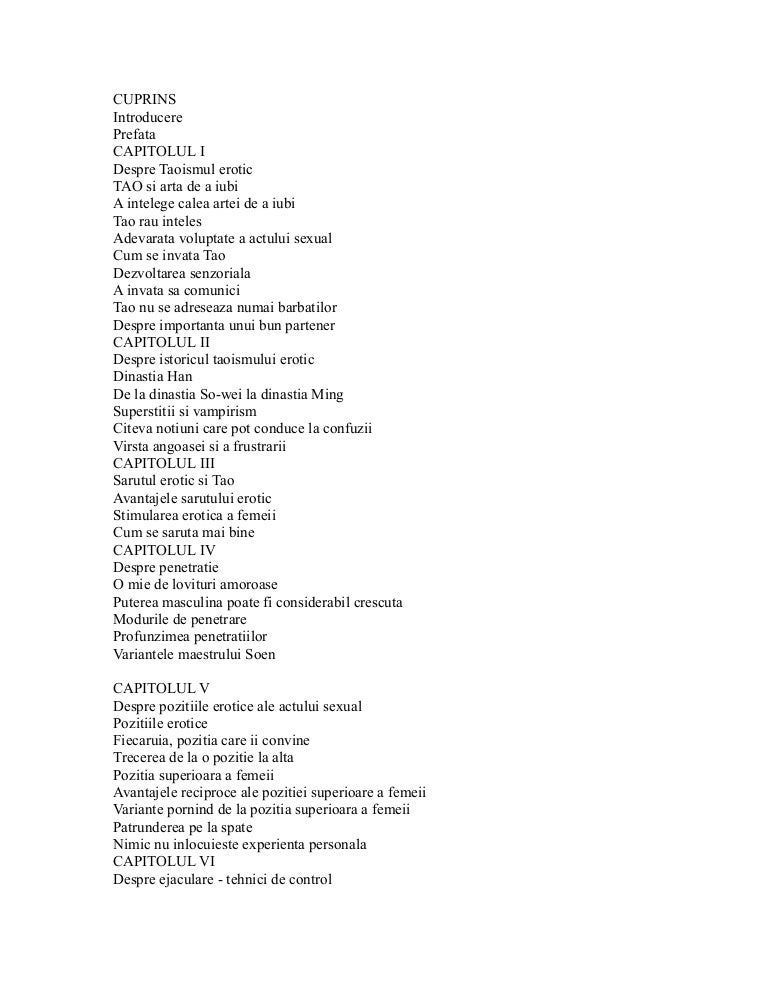 CUPRINS
Introducere
Prefata
CAPITOLUL I
Despre Taoismul erotic
TAO si arta de a iubi
A intelege calea artei de a iubi
Tao rau inteles
Adevarata voluptate a actului sexual
Cum se invata Tao
Dezvoltarea senzoriala
A invata sa comunici
Tao nu se adreseaza numai barbatilor
Despre importanta unui bun partener
CAPITOLUL II
Despre istoricul taoismului erotic
Dinastia Han
De la dinastia So-wei la dinastia Ming
Superstitii si vampirism
Citeva notiuni care pot conduce la confuzii
Virsta angoasei si a frustrarii
CAPITOLUL III
Sarutul erotic si Tao
Avantajele sarutului erotic
Stimularea erotica a femeii
Cum se saruta mai bine
CAPITOLUL IV
Despre penetratie
O mie de lovituri amoroase
Puterea masculina poate fi considerabil crescuta
Modurile de penetrare
Profunzimea penetratiilor
Variantele maestrului Soen

CAPITOLUL V
Despre pozitiile erotice ale actului sexual
Pozitiile erotice
Fiecaruia, pozitia care ii convine
Trecerea de la o pozitie la alta
Pozitia superioara a femeii
Avantajele reciproce ale pozitiei superioare a femeii
Variante pornind de la pozitia superioara a femeii
Patrunderea pe la spate
Nimic nu inlocuieste experienta personala
CAPITOLUL VI
Despre ejaculare - tehnici de control